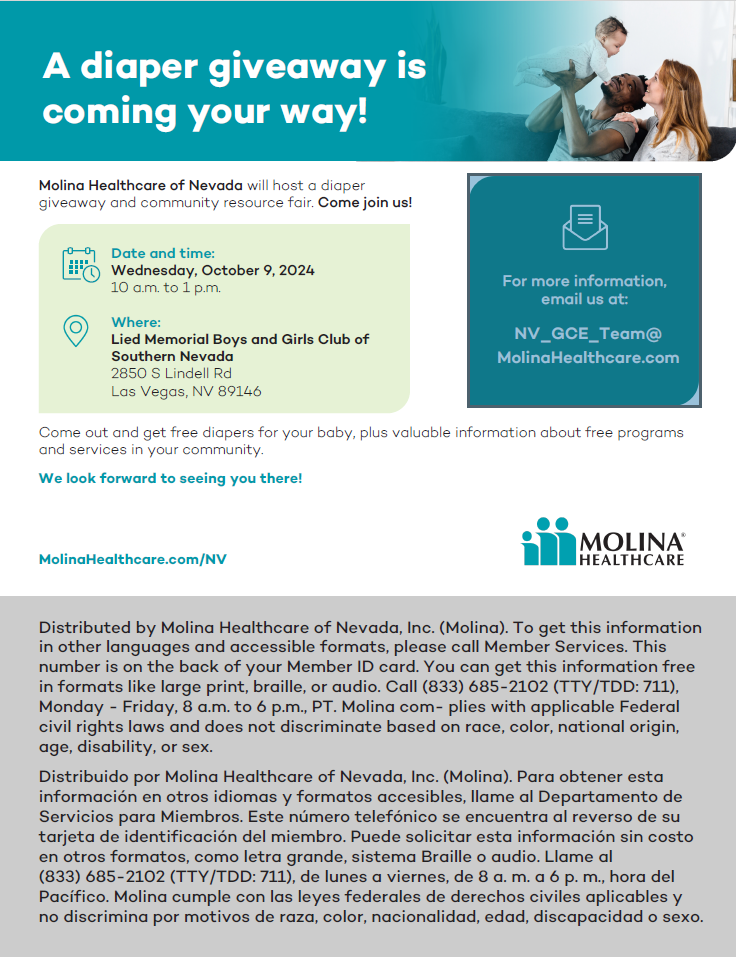 A diaper giveaway is coming your way!

Molina Healthcare of Nevada will host a diaper giveaway and community resource fair. Come join us!

Date and time:
Wednesday, October 9, 2024
10 a.m. to 1 p.m.

Where:
Lied Memorial Boys and Girls Club of Southern Nevada
2850 S Lindell Rd
Las Vegas, NV 89146

For more information, email us at:
NV_GCE_Team@MolinaHealthcare.com

Come out and get free diapers for your baby, plus valuable information about free programs and services in your community.

We look forward to seeing you there!

MolinaHealthcare.com/NV

MOLINA® HEALTHCARE

Distributed by Molina Healthcare of Nevada, Inc. (Molina). To get this information in other languages and accessible formats, please call Member Services. This number is on the back of your Member ID card. You can get this information free in formats like large print, braille, or audio. Call (833) 685-2102 (TTY/TDD: 711), Monday - Friday, 8 a.m. to 6 p.m., PT. Molina com- plies with applicable Federal civil rights laws and does not discriminate based on race, color, national origin, age, disability, or sex.

Distribuido por Molina Healthcare of Nevada, Inc. (Molina). Para obtener esta información en otros idiomas y formatos accesibles, llame al Departamento de Servicios para Miembros. Este número telefónico se encuentra al reverso de su tarjeta de identificación del miembro. Puede solicitar esta información sin costo en otros formatos, como letra grande, sistema Braille o audio. Llame al (833) 685-2102 (TTY/TDD: 711), de lunes a viernes, de 8 a. m. a 6 p. m., hora del Pacífico. Molina cumple con las leyes federales de derechos civiles aplicables y no discrimina por motivos de raza, color, nacionalidad, edad, discapacidad o sexo.